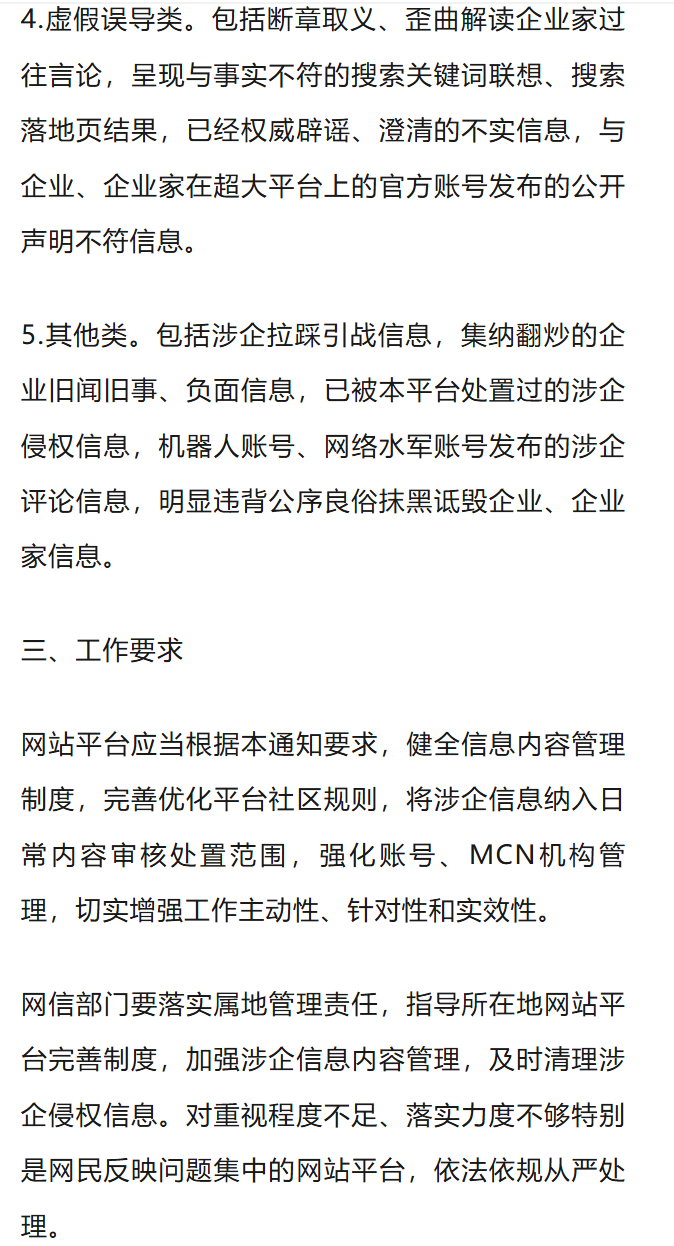 4.虚假误导类。包括断章取义、歪曲解读企业家过往言论，呈现与事实不符的搜索关键词联想、搜索落地页结果，已经权威辟谣、澄清的不实信息，与企业、企业家在超大平台上的官方账号发布的公开声明不符信息。

5.其他类。包括涉企拉踩引战信息，集纳翻炒的企业旧闻旧事、负面信息，已被本平台处置过的涉企侵权信息，机器人账号、网络水军账号发布的涉企评论信息，明显违背公序良俗抹黑诋毁企业、企业家信息。

三、工作要求

网站平台应当根据本通知要求，健全信息内容管理制度，完善优化平台社区规则，将涉企信息纳入日常内容审核处置范围，强化账号、MCN机构管理，切实增强工作主动性、针对性和实效性。

网信部门要落实属地管理责任，指导所在地网站平台完善制度，加强涉企信息内容管理，及时清理涉企侵权信息。对重视程度不足、落实力度不够特别是网民反映问题集中的网站平台，依法依规从严处理。